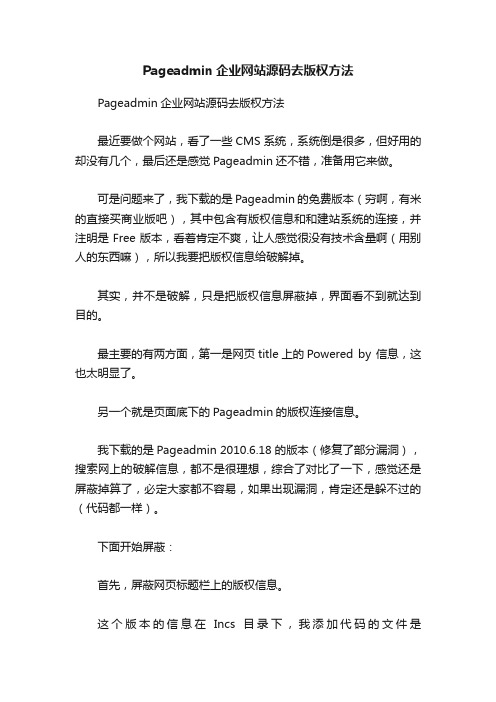 Pageadmin 企业网站源码去版权方法

Pageadmin 企业网站源码去版权方法

最近要做个网站，看了一些 CMS 系统，系统倒是很多，但好用的却没有几个，最后还是感觉 Pageadmin 还不错，准备用它来做。

可是问题来了，我下载的是 Pageadmin 的免费版本（穷啊，有米的直接买商业版吧），其中包含有版权信息和和建站系统的连接，并注明是 Free 版本，看着肯定不爽，让人感觉很没有技术含量啊（用别人的东西嘛），所以我要把版权信息给破解掉。

其实，并不是破解，只是把版权信息屏蔽掉，界面看不到就达到目的。

最主要的有两方面，第一是网页 title 上的 Powered by 信息，这也太明显了。

另一个就是页面底下的 Pageadmin 的版权连接信息。

我下载的是 Pageadmin 2010.6.18 的版本（修复了部分漏洞），搜索网上的破解信息，都不是很理想，综合了对比了一下，感觉还是屏蔽掉算了，必定大家都不容易，如果出现漏洞，肯定还是躲不过的（代码都一样）。

下面开始屏蔽：

首先，屏蔽网页标题栏上的版权信息。

这个版本的信息在 Incs 目录下，我添加代码的文件是